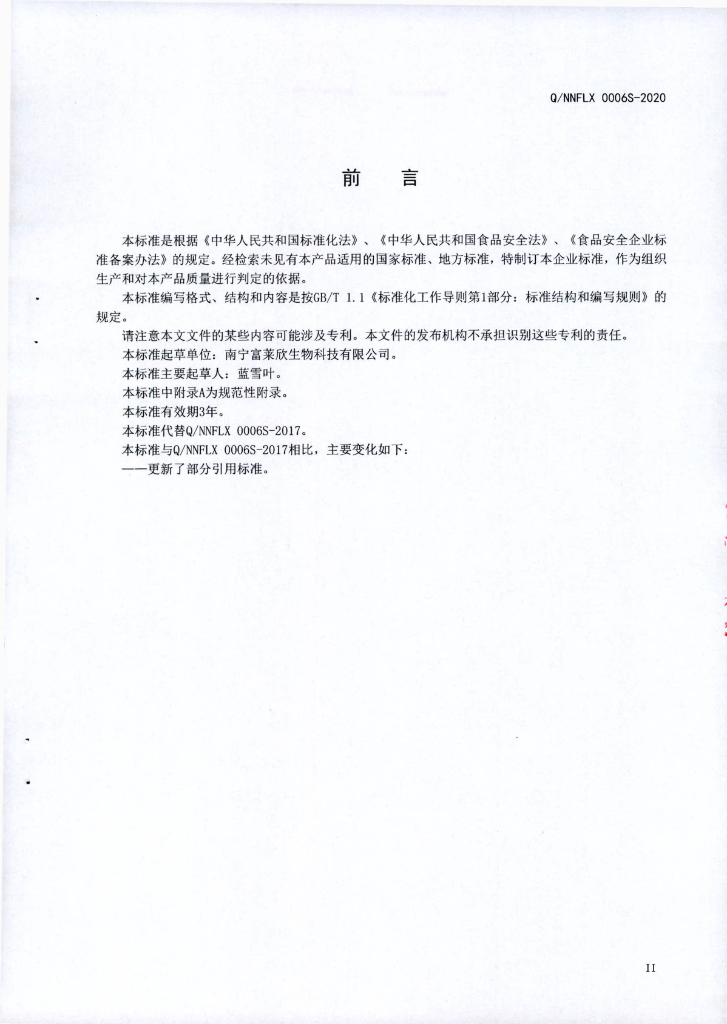 Q/NNFLX 0006S-2020

前　言

本标准是根据《中华人民共和国标准化法》、《中华人民共和国食品安全法》、《食品安全企业标准备案办法》的规定。经检索未见有本产品适用的国家标准、地方标准，特制订本企业标准，作为组织生产和对本产品质量进行判定的依据。

本标准编写格式、结构和内容是按GB/T 1.1《标准化工作导则第1部分：标准结构和编写规则》的规定。

请注意本文文件的某些内容可能涉及专利。本文件的发布机构不承担识别这些专利的责任。

本标准起草单位：南宁富莱欣生物科技有限公司。

本标准主要起草人：蓝雪叶。

本标准中附录A为规范性附录。

本标准有效期3年。

本标准代替Q/NNFLX 0006S-2017。

本标准与Q/NNFLX 0006S-2017相比，主要变化如下：

——更新了部分引用标准。

II